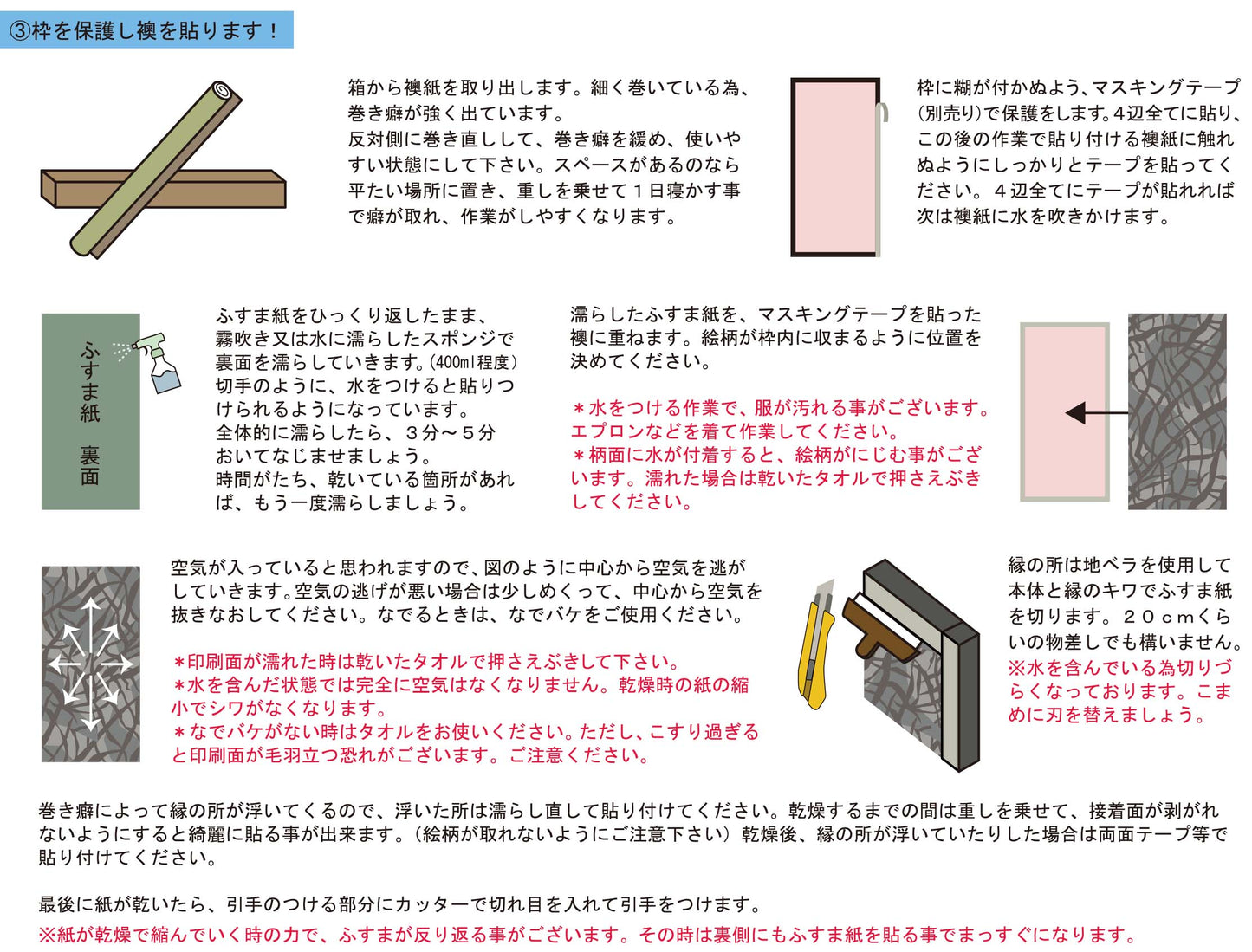 ③枠を保護し襖を貼ります！

箱から襖紙を取り出します。細く巻いている為、巻き癖が強く出ています。
反対側に巻き直しして、巻き癖を緩め、使いやすい状態にして下さい。スペースがあるのなら平たい場所に置き、重しを乗せて１日寝かす事で癖が取れ、作業がしやすくなります。

枠に糊が付かぬよう、マスキングテープ（別売り）で保護をします。4辺全てに貼り、この後の作業で貼り付ける襖紙に触れぬようにしっかりとテープを貼ってください。４辺全てにテープが貼れれば次は襖紙に水を吹きかけます。

ふすま紙　裏面

ふすま紙をひっくり返したまま、霧吹き又は水に濡らしたスポンジで裏面を濡らしていきます。(400ml程度）
切手のように、水をつけると貼りつけられるようになっています。
全体的に濡らしたら、３分～５分おいてなじませましょう。
時間がたち、乾いている箇所があれば、もう一度濡らしましょう。

濡らしたふすま紙を、マスキングテープを貼った襖に重ねます。絵柄が枠内に収まるように位置を決めてください。

＊水をつける作業で、服が汚れる事がございます。エプロンなどを着て作業してください。
＊柄面に水が付着すると、絵柄がにじむ事がございます。濡れた場合は乾いたタオルで押さえぶきしてください。

空気が入っていると思われますので、図のように中心から空気を逃がしていきます。空気の逃げが悪い場合は少しめくって、中心から空気を抜きなおしてください。なでるときは、なでバケをご使用ください。

＊印刷面が濡れた時は乾いたタオルで押さえぶきして下さい。
＊水を含んだ状態では完全に空気はなくなりません。乾燥時の紙の縮小でシワがなくなります。
＊なでバケがない時はタオルをお使いください。ただし、こすり過ぎると印刷面が毛羽立つ恐れがございます。ご注意ください。

縁の所は地ベラを使用して本体と縁のキワでふすま紙を切ります。２０ｃｍくらいの物差しでも構いません。
※水を含んでいる為切りづらくなっております。こまめに刃を替えましょう。

巻き癖によって縁の所が浮いてくるので、浮いた所は濡らし直して貼り付けてください。乾燥するまでの間は重しを乗せて、接着面が剥がれないようにすると綺麗に貼る事が出来ます。（絵柄が取れないようにご注意下さい）乾燥後、縁の所が浮いていたりした場合は両面テープ等で貼り付けてください。

最後に紙が乾いたら、引手のつける部分にカッターで切れ目を入れて引手をつけます。
※紙が乾燥で縮んでいく時の力で、ふすまが反り返る事がございます。その時は裏側にもふすま紙を貼る事でまっすぐになります。